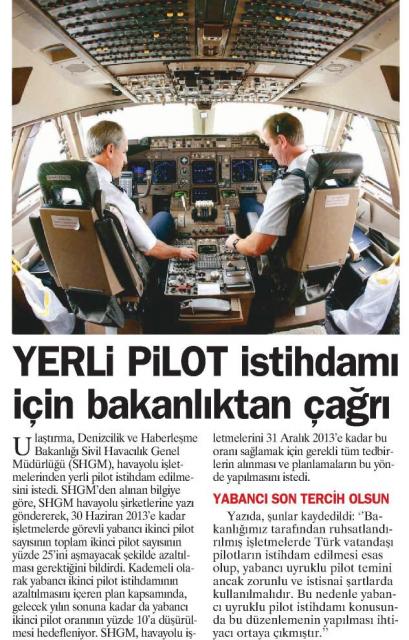 YERLİ PİLOT istihdamı için bakanlıktan çağrı

Ulaştırma, Denizcilik ve Haberleşme Bakanlığı Sivil Havacılık Genel Müdürlüğü (SHGM), havayolu işletmelerinden yerli pilot istihdam edilmesini istedi. SHGM'den alınan bilgiye göre, SHGM havayolu şirketlerine yazı göndererek, 30 Haziran 2013'e kadar işletmelerde görevli yabancı ikinci pilot sayısının toplam ikinci pilot sayısının yüzde 25'ini aşmayacak şekilde azaltılması gerektiğini bildirdi. Kademeli olarak yabancı ikinci pilot istihdamının azaltılmasını içeren plan kapsamında, gelecek yılın sonuna kadar da yabancı ikinci pilot oranının yüzde 10'a düşürülmesi hedefleniyor. SHGM, havayolu işletmelerini 31 Aralık 2013'e kadar bu oranı sağlamak için gerekli tüm tedbirlerin alınması ve planlamaların bu yönde yapılmasını istedi.

YABANCI SON TERCİH OLSUN

Yazıda, şunlar kaydedildi: "Bakanlığımız tarafından ruhsatlandırılmış işletmelerde Türk vatandaşı pilotların istihdam edilmesi esas olup, yabancı uyruklu pilot temini ancak zorunlu ve istisnai şartlarda kullanılmalıdır. Bu nedenle yabancı uyruklu pilot istihdamı konusunda bu düzenlemenin yapılması ihtiyacı ortaya çıkmıştır."